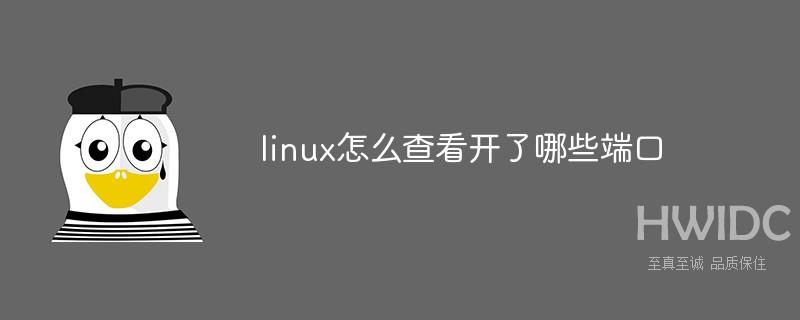 linux怎么查看开了哪些端口

HWIDC
至真至诚 品质保住